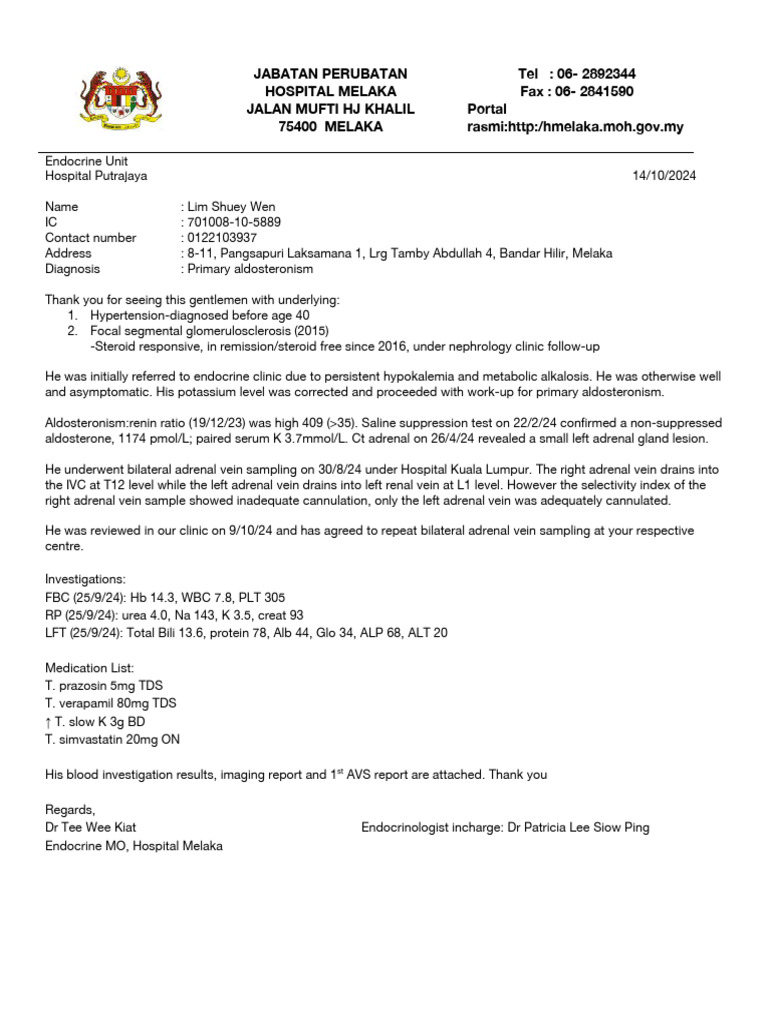 JABATAN PERUBATAN
HOSPITAL MELAKA
JALAN MUFTI HJ KHALIL
75400 MELAKA

Tel : 06- 2892344
Fax : 06- 2841590
Portal
rasmi:http:/hmelaka.moh.gov.my

Endocrine Unit
Hospital Putrajaya

14/10/2024

Name : Lim Shuey Wen
IC : 701008-10-5889
Contact number : 0122103937
Address : 8-11, Pangsapuri Laksamana 1, Lrg Tamby Abdullah 4, Bandar Hilir, Melaka
Diagnosis : Primary aldosteronism

Thank you for seeing this gentlemen with underlying:
1. Hypertension-diagnosed before age 40
2. Focal segmental glomerulosclerosis (2015)
-Steroid responsive, in remission/steroid free since 2016, under nephrology clinic follow-up

He was initially referred to endocrine clinic due to persistent hypokalemia and metabolic alkalosis. He was otherwise well and asymptomatic. His potassium level was corrected and proceeded with work-up for primary aldosteronism.

Aldosteronism:renin ratio (19/12/23) was high 409 (>35). Saline suppression test on 22/2/24 confirmed a non-suppressed aldosterone, 1174 pmol/L; paired serum K 3.7mmol/L. Ct adrenal on 26/4/24 revealed a small left adrenal gland lesion.

He underwent bilateral adrenal vein sampling on 30/8/24 under Hospital Kuala Lumpur. The right adrenal vein drains into the IVC at T12 level while the left adrenal vein drains into left renal vein at L1 level. However the selectivity index of the right adrenal vein sample showed inadequate cannulation, only the left adrenal vein was adequately cannulated.

He was reviewed in our clinic on 9/10/24 and has agreed to repeat bilateral adrenal vein sampling at your respective centre.

Investigations:
FBC (25/9/24): Hb 14.3, WBC 7.8, PLT 305
RP (25/9/24): urea 4.0, Na 143, K 3.5, creat 93
LFT (25/9/24): Total Bili 13.6, protein 78, Alb 44, Glo 34, ALP 68, ALT 20

Medication List:
T. prazosin 5mg TDS
T. verapamil 80mg TDS
↑ T. slow K 3g BD
T. simvastatin 20mg ON

His blood investigation results, imaging report and 1$^{st}$ AVS report are attached. Thank you

Regards,
Dr Tee Wee Kiat
Endocrine MO, Hospital Melaka

Endocrinologist incharge: Dr Patricia Lee Siow Ping